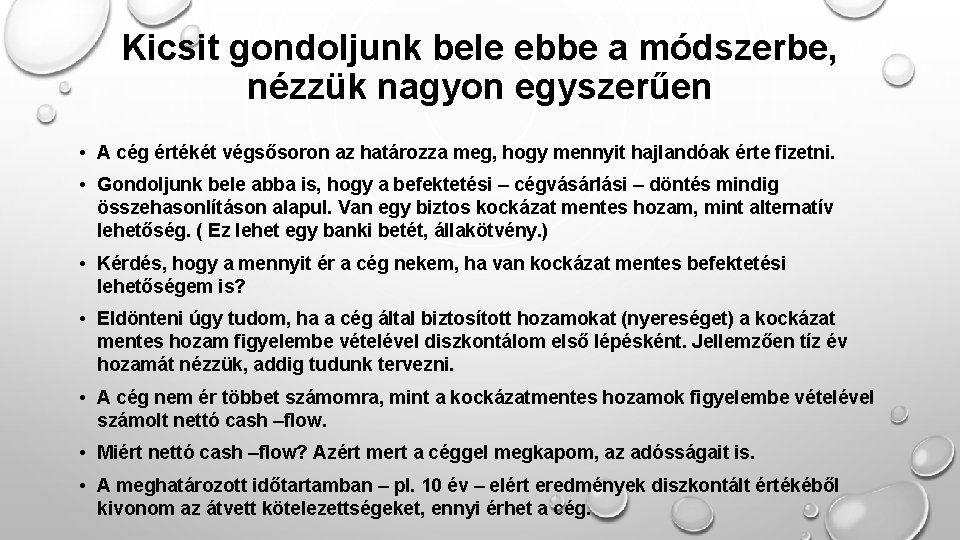 Kicsit gondoljunk bele ebbe a módszerbe, nézzük nagyon egyszerűen

• A cég értékét végsősoron az határozza meg, hogy mennyit hajlandóak érte fizetni.

• Gondoljunk bele abba is, hogy a befektetési – cégvásárlási – döntés mindig összehasonlításon alapul. Van egy biztos kockázat mentes hozam, mint alternatív lehetőség. ( Ez lehet egy banki betét, állakötvény.)

• Kérdés, hogy a mennyit ér a cég nekem, ha van kockázat mentes befektetési lehetőségem is?

• Eldönteni úgy tudom, ha a cég által biztosított hozamokat (nyereséget) a kockázat mentes hozam figyelembe vételével diszkontálom első lépésként. Jellemzően tíz év hozamát nézzük, addig tudunk tervezni.

• A cég nem ér többet számomra, mint a kockázatmentes hozamok figyelembe vételével számolt nettó cash –flow.

• Miért nettó cash –flow? Azért mert a céggel megkapom, az adósságait is.

• A meghatározott időtartamban – pl. 10 év – elért eredmények diszkontált értékéből kivonom az átvett kötelezettségeket, ennyi érhet a cég.